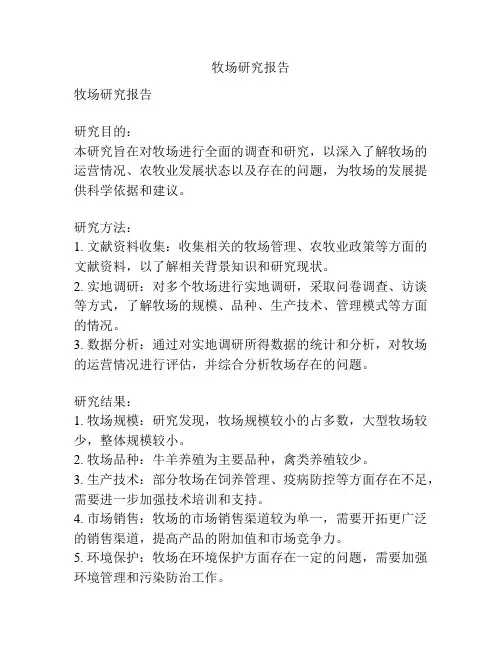 牧场研究报告

牧场研究报告

研究目的：
本研究旨在对牧场进行全面的调查和研究，以深入了解牧场的运营情况、农牧业发展状态以及存在的问题，为牧场的发展提供科学依据和建议。

研究方法：
1. 文献资料收集：收集相关的牧场管理、农牧业政策等方面的文献资料，以了解相关背景知识和研究现状。
2. 实地调研：对多个牧场进行实地调研，采取问卷调查、访谈等方式，了解牧场的规模、品种、生产技术、管理模式等方面的情况。
3. 数据分析：通过对实地调研所得数据的统计和分析，对牧场的运营情况进行评估，并综合分析牧场存在的问题。

研究结果：
1. 牧场规模：研究发现，牧场规模较小的占多数，大型牧场较少，整体规模较小。
2. 牧场品种：牛羊养殖为主要品种，禽类养殖较少。
3. 生产技术：部分牧场在饲养管理、疫病防控等方面存在不足，需要进一步加强技术培训和支持。
4. 市场销售：牧场的市场销售渠道较为单一，需要开拓更广泛的销售渠道，提高产品的附加值和市场竞争力。
5. 环境保护：牧场在环境保护方面存在一定的问题，需要加强环境管理和污染防治工作。